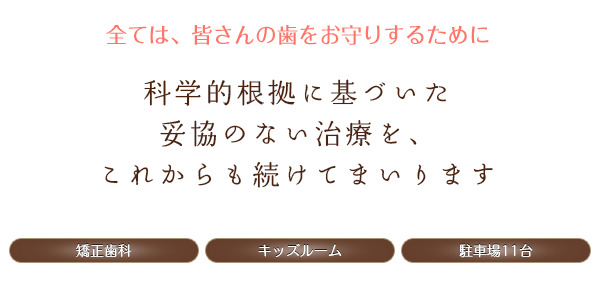 全ては、皆さんの歯をお守りするために

科学的根拠に基づいた
妥協のない治療を、
これからも続けてまいります

矯正歯科

キッズルーム

駐車場11台